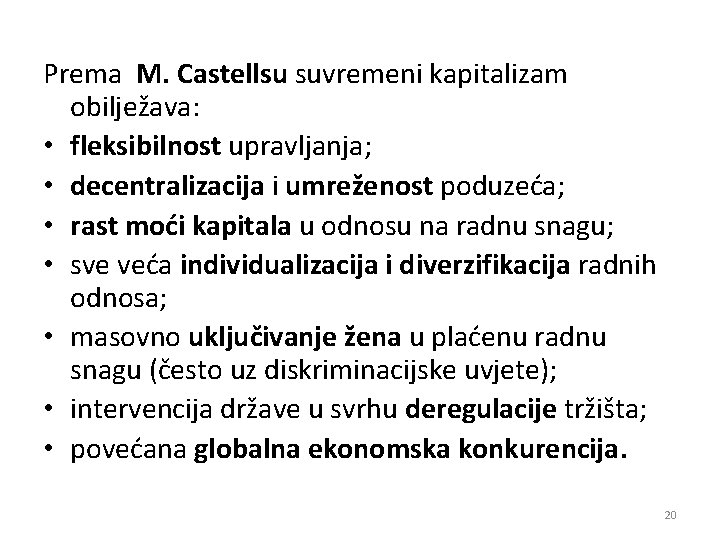 Prema M. Castellsu suvremeni kapitalizam obilježava:

• fleksibilnost upravljanja;
• decentralizacija i umreženost poduzeća;
• rast moći kapitala u odnosu na radnu snagu;
• sve veća individualizacija i diverzifikacija radnih odnosa;
• masovno uključivanje žena u plaćenu radnu snagu (često uz diskriminacijske uvjete);
• intervencija države u svrhu deregulacije tržišta;
• povećana globalna ekonomska konkurencija.

20